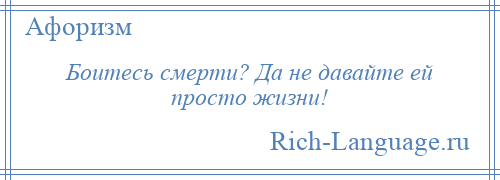 Афоризм

Боитесь смерти? Да не давайте ей просто жизни!

Rich-Language.ru